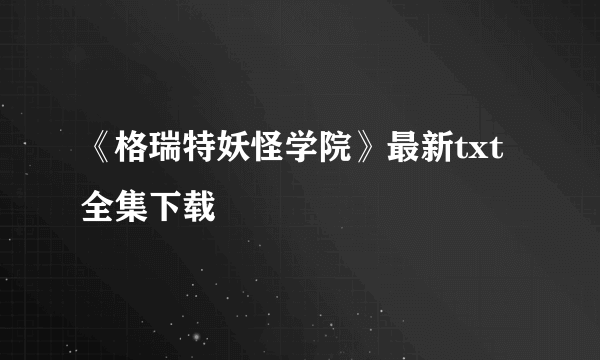 《格瑞特妖怪学院》最新txt全集下载